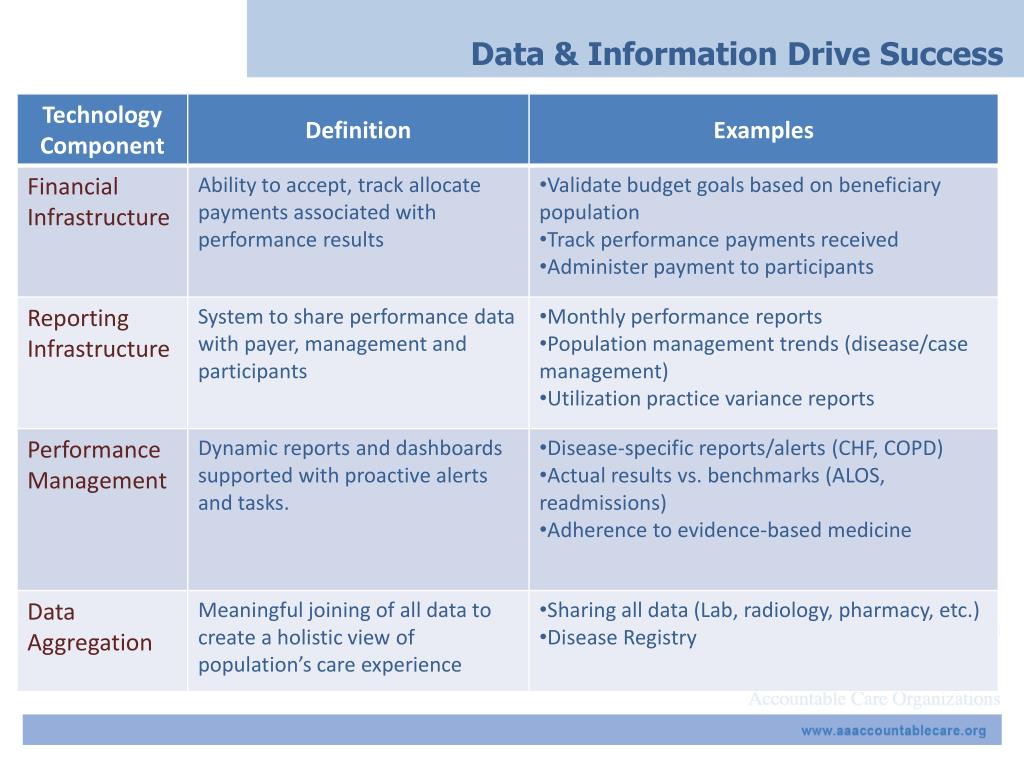 Data & Information Drive Success

| Technology Component | Definition | Examples |
|---|---|---|
| Financial Infrastructure | Ability to accept, track allocate payments associated with performance results | •Validate budget goals based on beneficiary population •Track performance payments received •Administer payment to participants |
| Reporting Infrastructure | System to share performance data with payer, management and participants | •Monthly performance reports •Population management trends (disease/case management) •Utilization practice variance reports |
| Performance Management | Dynamic reports and dashboards supported with proactive alerts and tasks. | •Disease-specific reports/alerts (CHF, COPD) •Actual results vs. benchmarks (ALOS, readmissions) •Adherence to evidence-based medicine |
| Data Aggregation | Meaningful joining of all data to create a holistic view of population's care experience | •Sharing all data (Lab, radiology, pharmacy, etc.) •Disease Registry |

Accountable Care Organizations

www.aaaccountablecare.org